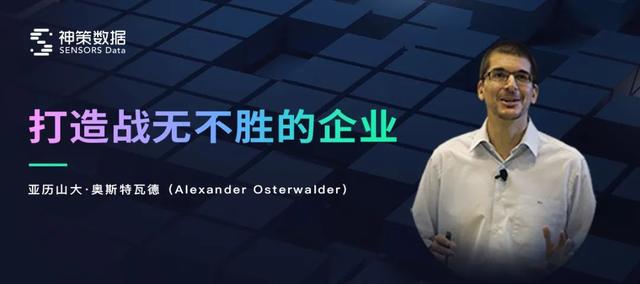 神策数据
SENSORS Data

打造战无不胜的企业

亚历山大·奥斯特瓦德（Alexander Osterwalder）